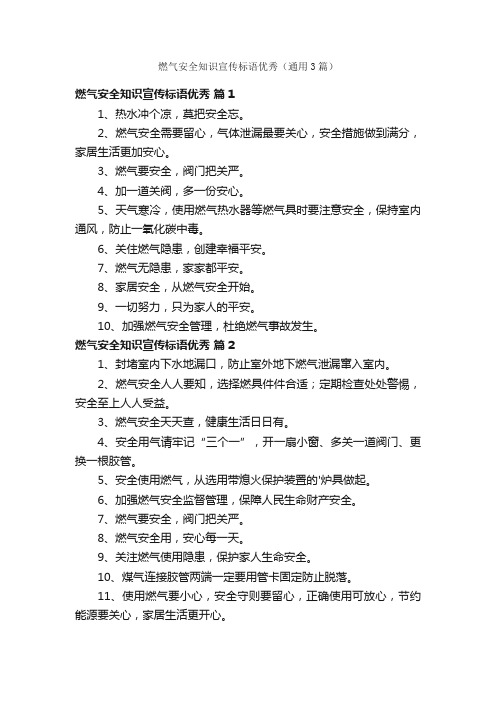 燃气安全知识宣传标语优秀（通用3篇）

燃气安全知识宣传标语优秀 篇1

1、热水冲个凉，莫把安全忘。

2、燃气安全需要留心，气体泄漏最要关心，安全措施做到满分，家居生活更加安心。

3、燃气要安全，阀门把关严。

4、加一道关阀，多一份安心。

5、天气寒冷，使用燃气热水器等燃气具时要注意安全，保持室内通风，防止一氧化碳中毒。

6、关住燃气隐患，创建幸福平安。

7、燃气无隐患，家家都平安。

8、家居安全，从燃气安全开始。

9、一切努力，只为家人的平安。

10、加强燃气安全管理，杜绝燃气事故发生。

燃气安全知识宣传标语优秀 篇2

1、封堵室内下水地漏口，防止室外地下燃气泄漏窜入室内。

2、燃气安全人人要知，选择燃具件件合适；定期检查处处警惕，安全至上人人受益。

3、燃气安全天天查，健康生活日日有。

4、安全用气请牢记“三个一”，开一扇小窗、多关一道阀门、更换一根胶管。

5、安全使用燃气，从选用带熄火保护装置的'炉具做起。

6、加强燃气安全监督管理，保障人民生命财产安全。

7、燃气要安全，阀门把关严。

8、燃气安全用，安心每一天。

9、关注燃气使用隐患，保护家人生命安全。

10、煤气连接胶管两端一定要用管卡固定防止脱落。

11、使用燃气要小心，安全守则要留心，正确使用可放心，节约能源要关心，家居生活更开心。